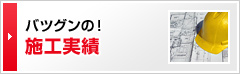 バツグンの！
施工実績